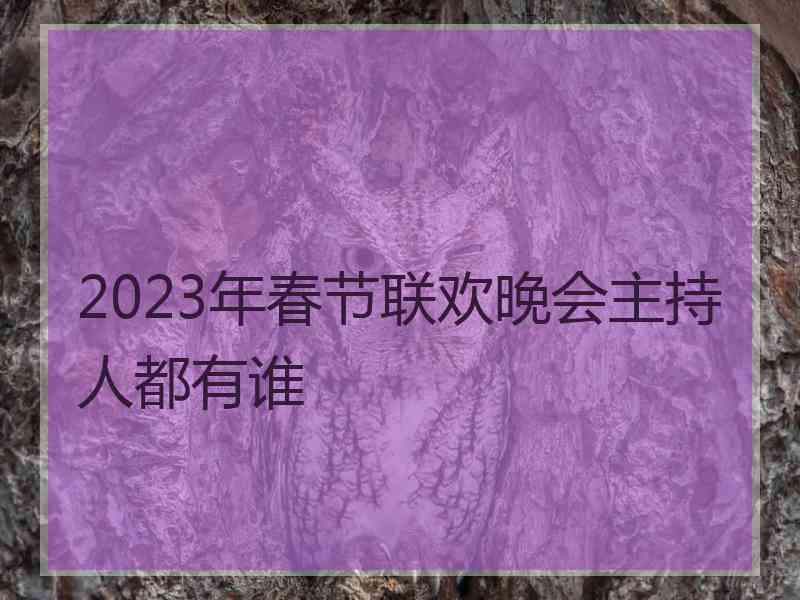 2023年春节联欢晚会主持人都有谁